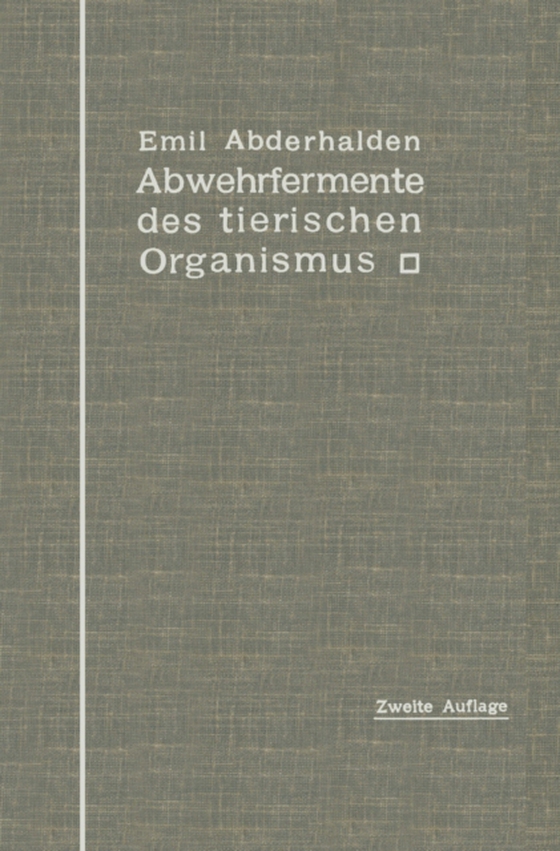 Emil Abderhalden
Abwehrfermente des tierischen Organismus

Zweite Auflage